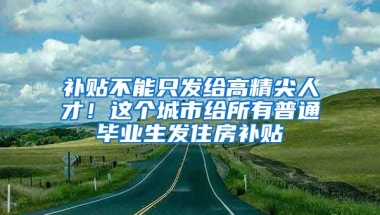 补贴不能只发给高精尖人才！这个城市给所有普通毕业生发住房补贴